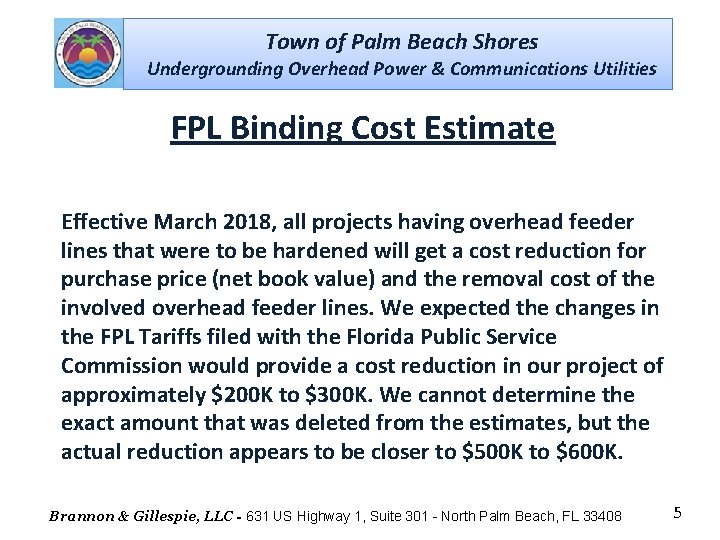 Town of Palm Beach Shores
Undergrounding Overhead Power & Communications Utilities

FPL Binding Cost Estimate

Effective March 2018, all projects having overhead feeder lines that were to be hardened will get a cost reduction for purchase price (net book value) and the removal cost of the involved overhead feeder lines. We expected the changes in the FPL Tariffs filed with the Florida Public Service Commission would provide a cost reduction in our project of approximately \$200K to \$300K. We cannot determine the exact amount that was deleted from the estimates, but the actual reduction appears to be closer to \$500K to \$600K.

Brannon & Gillespie, LLC - 631 US Highway 1, Suite 301 - North Palm Beach, FL 33408

5